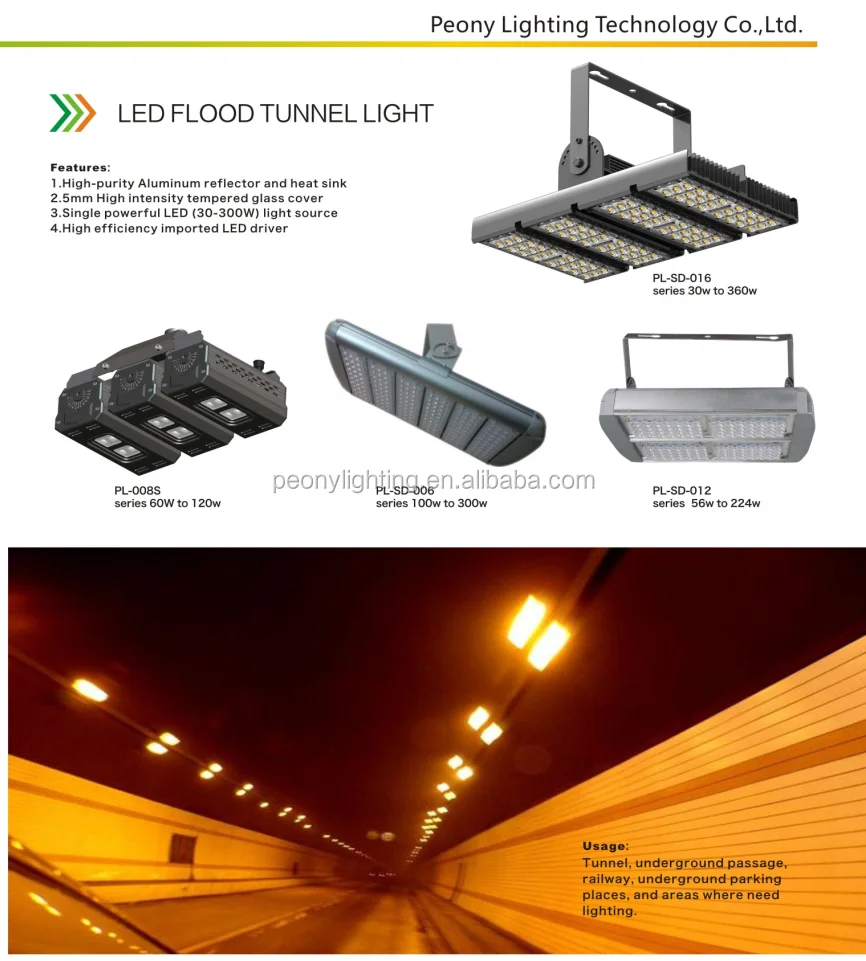 Peony Lighting Technology Co.,Ltd.

LED FLOOD TUNNEL LIGHT

Features:
1.High-purity Aluminum reflector and heat sink
2.5mm High intensity tempered glass cover
3.Single powerful LED (30-300W) light source
4.High efficiency imported LED driver

PL-SD-016
series 30w to 360w

PL-008S
series 60W to 120w

PL-SD-006
series 100w to 300w

PL-SD-012
series 56w to 224w

Usage:
Tunnel, underground passage, railway, underground parking places, and areas where need lighting.

peonylighting.en.alibaba.com